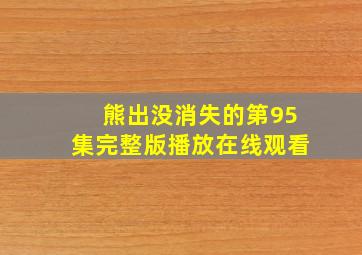 熊出没消失的第95集完整版播放在线观看